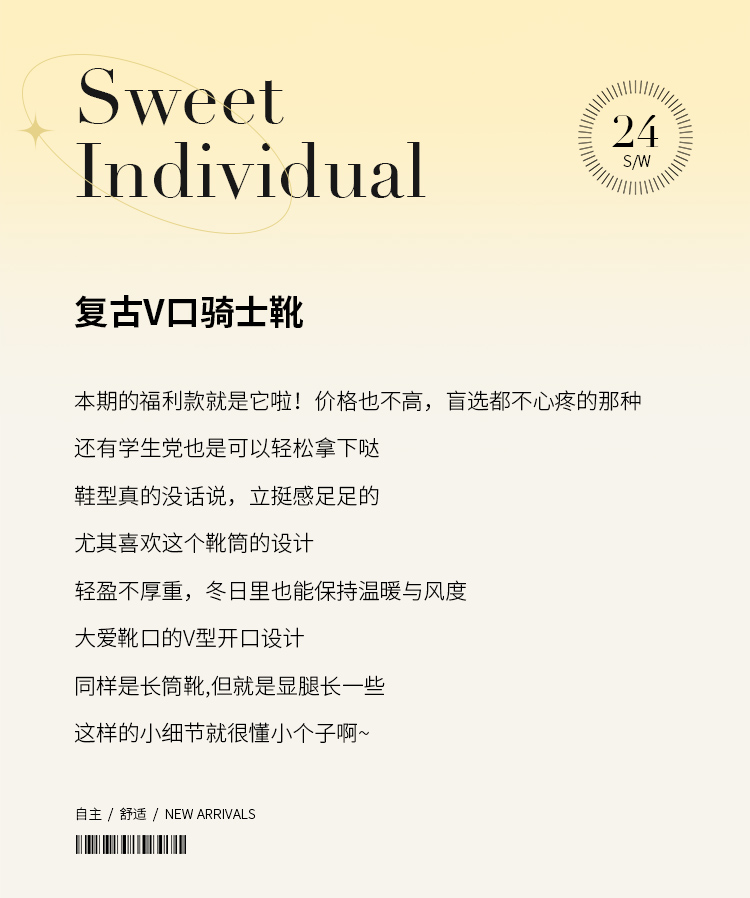 Sweet
Individual

24
S/W

复古V口骑士靴

本期的福利款就是它啦！价格也不高，盲选都不心疼的那种

还有学生党也是可以轻松拿下哒

鞋型真的没话说，立挺感足足的

尤其喜欢这个靴筒的设计

轻盈不厚重，冬日里也能保持温暖与风度

大爱靴口的V型开口设计

同样是长筒靴,但就是显腿长一些

这样的小细节就很懂小个子啊~

自主 / 舒适 / NEW ARRIVALS